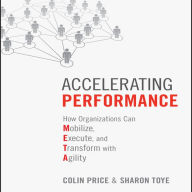 ACCELERATING
PERFORMANCE

How Organizations Can
Mobilize,
Execute, and
Transform with
Agility

COLIN PRICE & SHARON TOYE